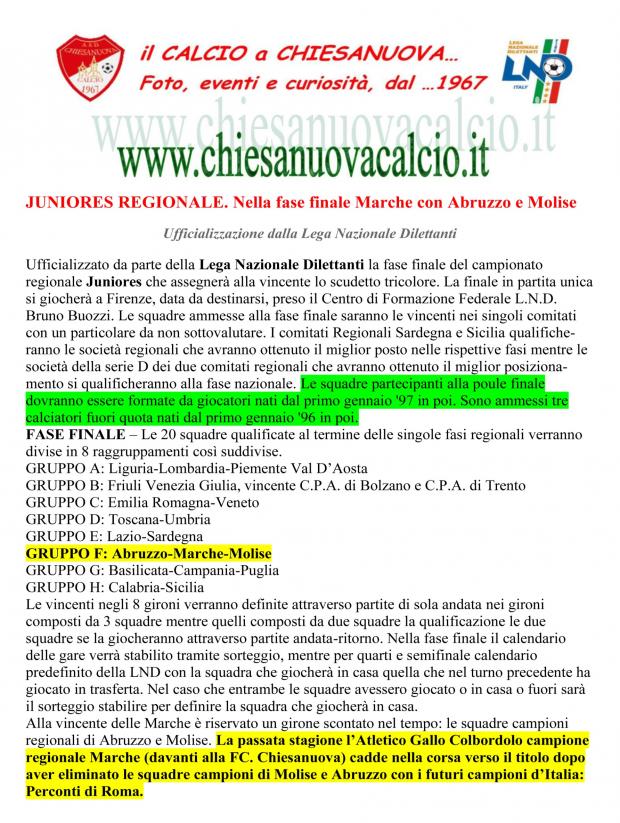 A.S.D. CHIESANUOVA CALCIO 1967

il CALCIO a CHIESANUOVA...
Foto, eventi e curiosità, dal ...1967

LEGA NAZIONALE DILETTANTI
LND
ITALY

www.chiesanuovacalcio.it
www.chiesanuovacalcio.it

JUNIORES REGIONALE. Nella fase finale Marche con Abruzzo e Molise

Ufficializzazione dalla Lega Nazionale Dilettanti

Ufficializzato da parte della Lega Nazionale Dilettanti la fase finale del campionato regionale Juniores che assegnerà alla vincente lo scudetto tricolore. La finale in partita unica si giocherà a Firenze, data da destinarsi, preso il Centro di Formazione Federale L.N.D. Bruno Buozzi. Le squadre ammesse alla fase finale saranno le vincenti nei singoli comitati con un particolare da non sottovalutare. I comitati Regionali Sardegna e Sicilia qualificheranno le società regionali che avranno ottenuto il miglior posto nelle rispettive fasi mentre le società della serie D dei due comitati regionali che avranno ottenuto il miglior posizionamento si qualificheranno alla fase nazionale. Le squadre partecipanti alla poule finale dovranno essere formate da giocatori nati dal primo gennaio '97 in poi. Sono ammessi tre calciatori fuori quota nati dal primo gennaio '96 in poi.
FASE FINALE – Le 20 squadre qualificate al termine delle singole fasi regionali verranno divise in 8 raggruppamenti così suddivise.
GRUPPO A: Liguria-Lombardia-Piemente Val D'Aosta
GRUPPO B: Friuli Venezia Giulia, vincente C.P.A. di Bolzano e C.P.A. di Trento
GRUPPO C: Emilia Romagna-Veneto
GRUPPO D: Toscana-Umbria
GRUPPO E: Lazio-Sardegna
GRUPPO F: Abruzzo-Marche-Molise
GRUPPO G: Basilicata-Campania-Puglia
GRUPPO H: Calabria-Sicilia
Le vincenti negli 8 gironi verranno definite attraverso partite di sola andata nei gironi composti da 3 squadre mentre quelli composti da due squadre la qualificazione le due squadre se la giocheranno attraverso partite andata-ritorno. Nella fase finale il calendario delle gare verrà stabilito tramite sorteggio, mentre per quarti e semifinale calendario predefinito della LND con la squadra che giocherà in casa quella che nel turno precedente ha giocato in trasferta. Nel caso che entrambe le squadre avessero giocato o in casa o fuori sarà il sorteggio stabilire per definire la squadra che giocherà in casa.
Alla vincente delle Marche è riservato un girone scontato nel tempo: le squadre campioni regionali di Abruzzo e Molise. La passata stagione l'Atletico Gallo Colbordolo campione regionale Marche (davanti alla FC. Chiesanuova) cadde nella corsa verso il titolo dopo aver eliminato le squadre campioni di Molise e Abruzzo con i futuri campioni d'Italia: Perconti di Roma.